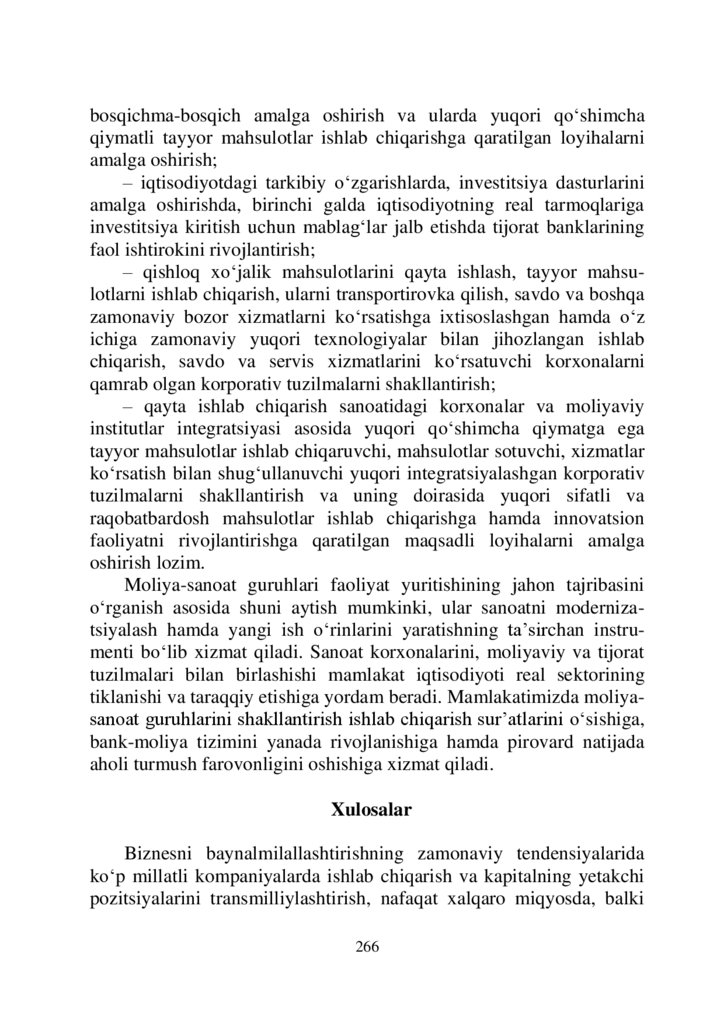 bosqichma-bosqich amalga oshirish va ularda yuqori qo‘shimcha qiymatli tayyor mahsulotlar ishlab chiqarishga qaratilgan loyihalarni amalga oshirish;

– iqtisodiyotdagi tarkibiy o‘zgarishlarda, investitsiya dasturlarini amalga oshirishda, birinchi galda iqtisodiyotning real tarmoqlariga investitsiya kiritish uchun mablag‘lar jalb etishda tijorat banklarining faol ishtirokini rivojlantirish;

– qishloq xo‘jalik mahsulotlarini qayta ishlash, tayyor mahsulotlarni ishlab chiqarish, ularni transportirovka qilish, savdo va boshqa zamonaviy bozor xizmatlarni ko‘rsatishga ixtisoslashgan hamda o‘z ichiga zamonaviy yuqori texnologiyalar bilan jihozlangan ishlab chiqarish, savdo va servis xizmatlarini ko‘rsatuvchi korxonalarni qamrab olgan korporativ tuzilmalarni shakllantirish;

– qayta ishlab chiqarish sanoatidagi korxonalar va moliyaviy institutlar integratsiyasi asosida yuqori qo‘shimcha qiymatga ega tayyor mahsulotlar ishlab chiqaruvchi, mahsulotlar sotuvchi, xizmatlar ko‘rsatish bilan shug‘ullanuvchi yuqori integratsiyalashgan korporativ tuzilmalarni shakllantirish va uning doirasida yuqori sifatli va raqobatbardosh mahsulotlar ishlab chiqarishga hamda innovatsion faoliyatni rivojlantirishga qaratilgan maqsadli loyihalarni amalga oshirish lozim.

Moliya-sanoat guruhlari faoliyat yuritishining jahon tajribasini o‘rganish asosida shuni aytish mumkinki, ular sanoatni modernizatsiyalash hamda yangi ish o‘rinlarini yaratishning ta’sirchan instrumenti bo‘lib xizmat qiladi. Sanoat korxonalarini, moliyaviy va tijorat tuzilmalari bilan birlashishi mamlakat iqtisodiyoti real sektorining tiklanishi va taraqqiy etishiga yordam beradi. Mamlakatimizda moliya-sanoat guruhlarini shakllantirish ishlab chiqarish sur’atlarini o‘sishiga, bank-moliya tizimini yanada rivojlanishiga hamda pirovard natijada aholi turmush farovonligini oshishiga xizmat qiladi.

Xulosalar

Biznesni baynalmilallashtirishning zamonaviy tendensiyalarida ko‘p millatli kompaniyalarda ishlab chiqarish va kapitalning yetakchi pozitsiyalarini transmilliylashtirish, nafaqat xalqaro miqyosda, balki

266